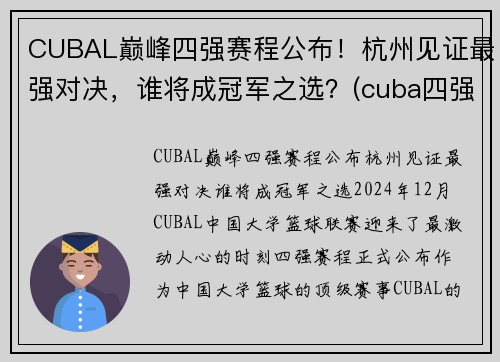 CUBAL巅峰四强赛程公布！杭州见证最强对决，谁将成冠军之选？(cuba四强

CUBAL巅峰四强赛程公布杭州见证最强对决谁将成冠军之选2024年12月CUBAL中国大学篮球联赛迎来了最激动人心的时刻四强赛程正式公布作为中国大学篮球的顶级赛事CUBAL的